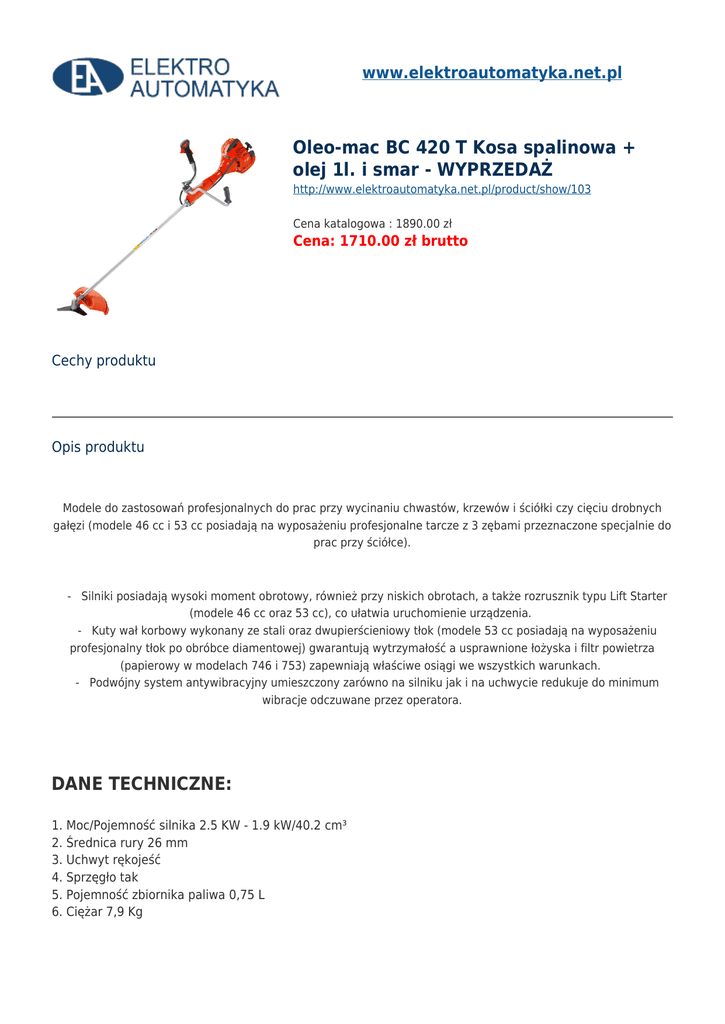 EA ELEKTRO AUTOMATYKA

www.elektroautomatyka.net.pl

Oleo-mac BC 420 T Kosa spalinowa + olej 1l. i smar - WYPRZEDAŻ
http://www.elektroautomatyka.net.pl/product/show/103

Cena katalogowa : 1890.00 zł
Cena: 1710.00 zł brutto

Cechy produktu

Opis produktu

Modele do zastosowań profesjonalnych do prac przy wycinaniu chwastów, krzewów i ściółki czy cięciu drobnych gałęzi (modele 46 cc i 53 cc posiadają na wyposażeniu profesjonalne tarcze z 3 zębami przeznaczone specjalnie do prac przy ściółce).

- Silniki posiadają wysoki moment obrotowy, również przy niskich obrotach, a także rozrusznik typu Lift Starter (modele 46 cc oraz 53 cc), co ułatwia uruchomienie urządzenia.
- Kuty wał korbowy wykonany ze stali oraz dwupierścieniowy tłok (modele 53 cc posiadają na wyposażeniu profesjonalny tłok po obróbce diamentowej) gwarantują wytrzymałość a usprawnione łożyska i filtr powietrza (papierowy w modelach 746 i 753) zapewniają właściwe osiągi we wszystkich warunkach.
- Podwójny system antywibracyjny umieszczony zarówno na silniku jak i na uchwycie redukuje do minimum wibracje odczuwane przez operatora.

DANE TECHNICZNE:

1. Moc/Pojemność silnika 2.5 KW - 1.9 kW/40.2 cm³
2. Średnica rury 26 mm
3. Uchwyt rękojeść
4. Sprzęgło tak
5. Pojemność zbiornika paliwa 0,75 L
6. Ciężar 7,9 Kg